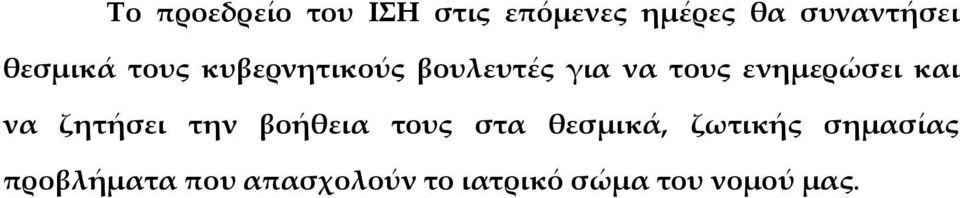 Το προεδρείο του ΙΣΗ στις επόμενες ημέρες θα συναντήσει θεσμικά τους κυβερνητικούς βουλευτές για να τους ενημερώσει και να ζητήσει την βοήθεια τους στα θεσμικά, ζωτικής σημασίας προβλήματα που απασχολούν το ιατρικό σώμα του νομού μας.